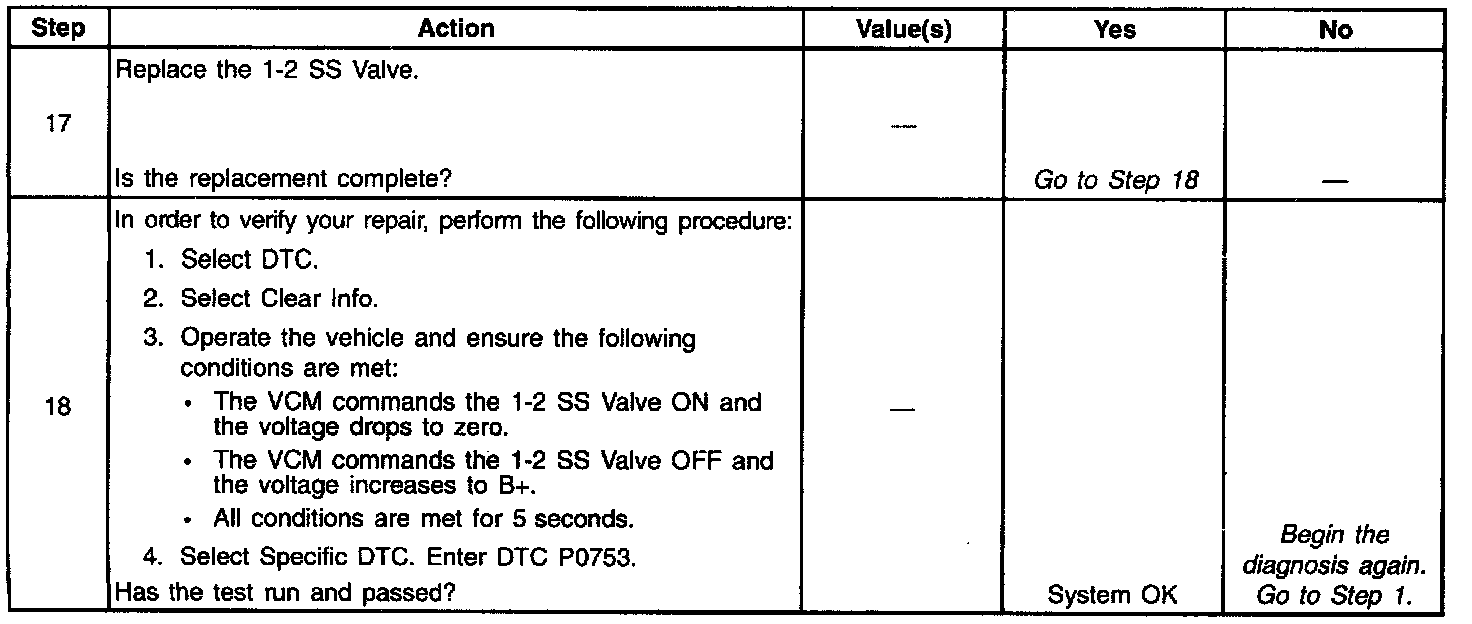 | Step | Action | Value(s) | Yes | No |
|---|---|---|---|---|
| 17 | Replace the 1-2 SS Valve. Is the replacement complete? | — | Go to Step 18 | — |
| 18 | In order to verify your repair, perform the following procedure: 1. Select DTC. 2. Select Clear Info. 3. Operate the vehicle and ensure the following conditions are met: • The VCM commands the 1-2 SS Valve ON and the voltage drops to zero. • The VCM commands the 1-2 SS Valve OFF and the voltage increases to B+. • All conditions are met for 5 seconds. 4. Select Specific DTC. Enter DTC P0753. Has the test run and passed? | — | System OK | Begin the diagnosis again. Go to Step 1. |